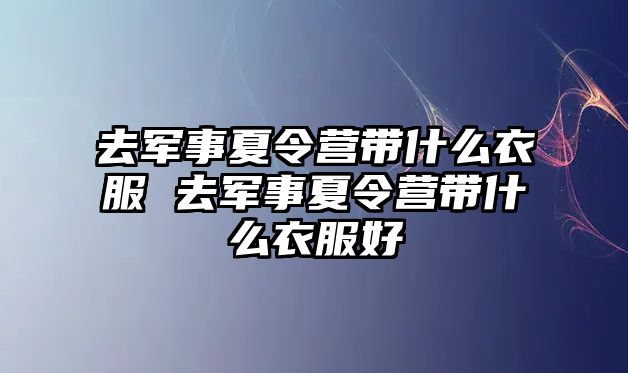 去军事夏令营带什么衣服 去军事夏令营带什么衣服好